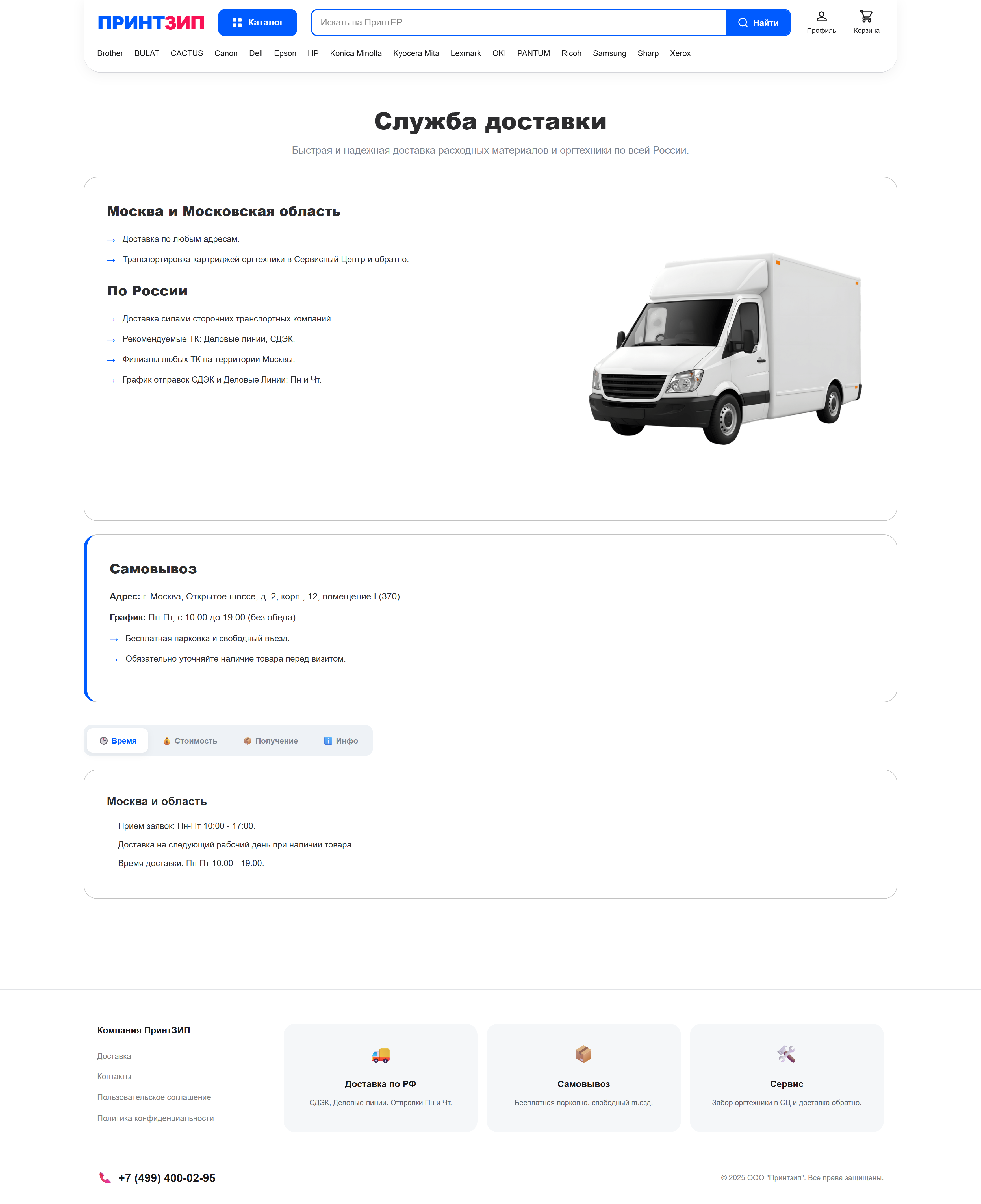 ПРИНТЗИП Каталог Искать на ПринтЕР... Найти Профиль Корзина

Brother BULAT CACTUS Canon Dell Epson HP Konica Minolta Kyocera Mita Lexmark OKI PANTUM Ricoh Samsung Sharp Xerox

Служба доставки

Быстрая и надежная доставка расходных материалов и оргтехники по всей России.

Москва и Московская область

→ Доставка по любым адресам.

→ Транспортировка картриджей оргтехники в Сервисный Центр и обратно.

По России

→ Доставка силами сторонних транспортных компаний.

→ Рекомендуемые ТК: Деловые линии, СДЭК.

→ Филиалы любых ТК на территории Москвы.

→ График отправок СДЭК и Деловые Линии: Пн и Чт.

Самовывоз

Адрес: г. Москва, Открытое шоссе, д. 2, корп., 12, помещение I (370)

График: Пн-Пт, с 10:00 до 19:00 (без обеда).

→ Бесплатная парковка и свободный въезд.

→ Обязательно уточняйте наличие товара перед визитом.

Время Стоимость Получение Инфо

Москва и область

Прием заявок: Пн-Пт 10:00 - 17:00.

Доставка на следующий рабочий день при наличии товара.

Время доставки: Пн-Пт 10:00 - 19:00.

Компания ПринтЗИП

Доставка

Контакты

Пользовательское соглашение

Политика конфиденциальности

Доставка по РФ

СДЭК, Деловые линии. Отправки Пн и Чт.

Самовывоз

Бесплатная парковка, свободный въезд.

Сервис

Забор оргтехники в СЦ и доставка обратно.

+7 (499) 400-02-95

© 2025 ООО "Принтзип". Все права защищены.